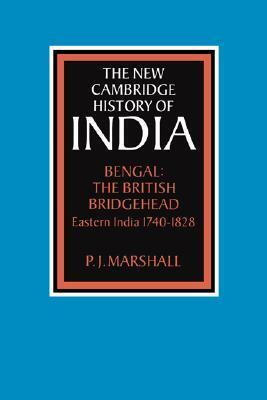 THE NEW CAMBRIDGE HISTORY OF INDIA

BENGAL: THE BRITISH BRIDGEHEAD
Eastern India 1740-1828

P. J. MARSHALL